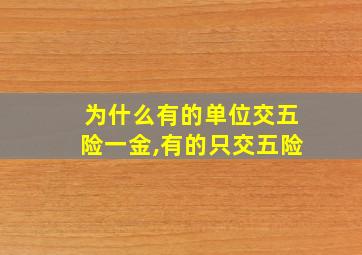 为什么有的单位交五险一金,有的只交五险